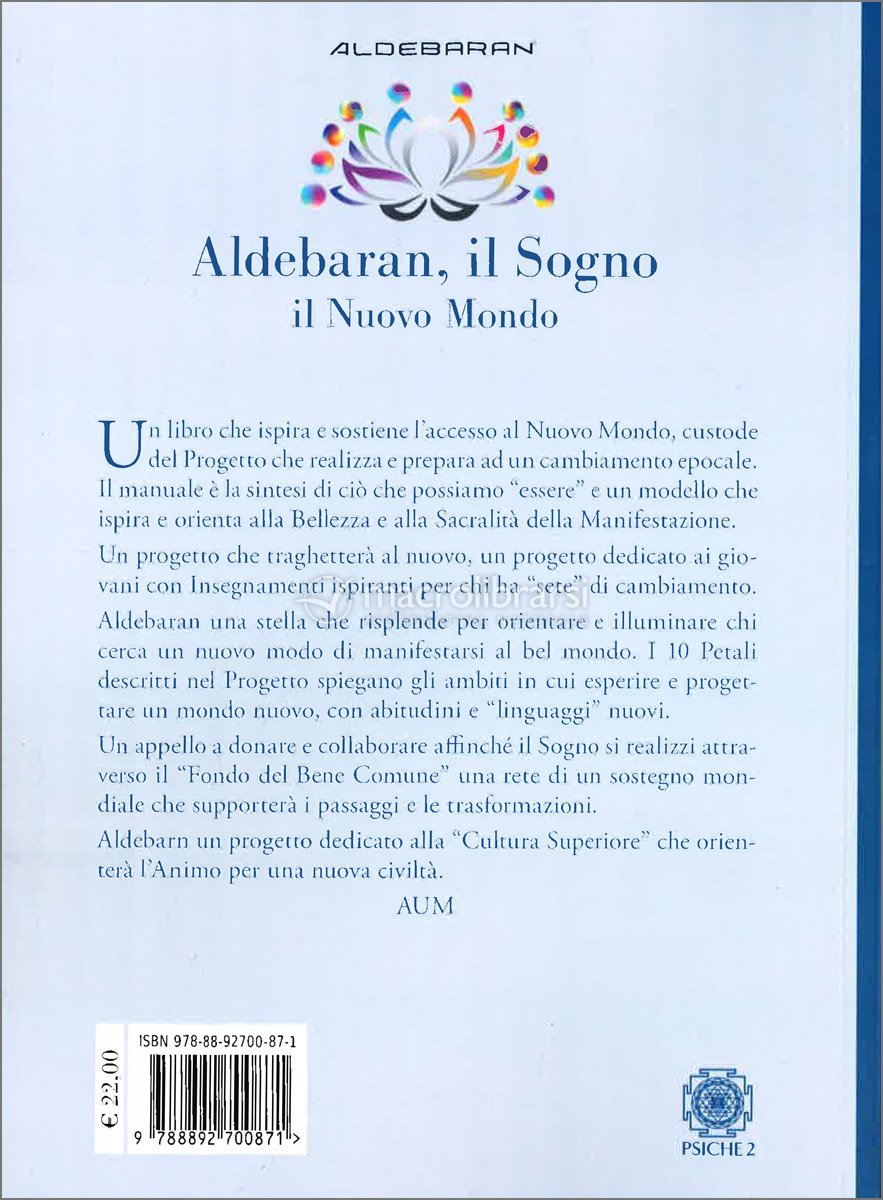 ALDEBARAN

Aldebaran, il Sogno
il Nuovo Mondo

Un libro che ispira e sostiene l'accesso al Nuovo Mondo, custode del Progetto che realizza e prepara ad un cambiamento epocale. Il manuale è la sintesi di ciò che possiamo "essere" e un modello che ispira e orienta alla Bellezza e alla Sacralità della Manifestazione.

Un progetto che traghetterà al nuovo, un progetto dedicato ai giovani con Insegnamenti ispiranti per chi ha "sete" di cambiamento.

Aldebaran una stella che risplende per orientare e illuminare chi cerca un nuovo modo di manifestarsi al bel mondo. I 10 Petali descritti nel Progetto spiegano gli ambiti in cui esperire e progettare un mondo nuovo, con abitudini e "linguaggi" nuovi.

Un appello a donare e collaborare affinché il Sogno si realizzi attraverso il "Fondo del Bene Comune" una rete di un sostegno mondiale che supporterà i passaggi e le trasformazioni.

Aldebarn un progetto dedicato alla "Cultura Superiore" che orienterà l'Animo per una nuova civiltà.

AUM

macrolibrarsi

€ 22,00

ISBN 978-88-92700-87-1

9 788892 700871 >

PSICHE 2